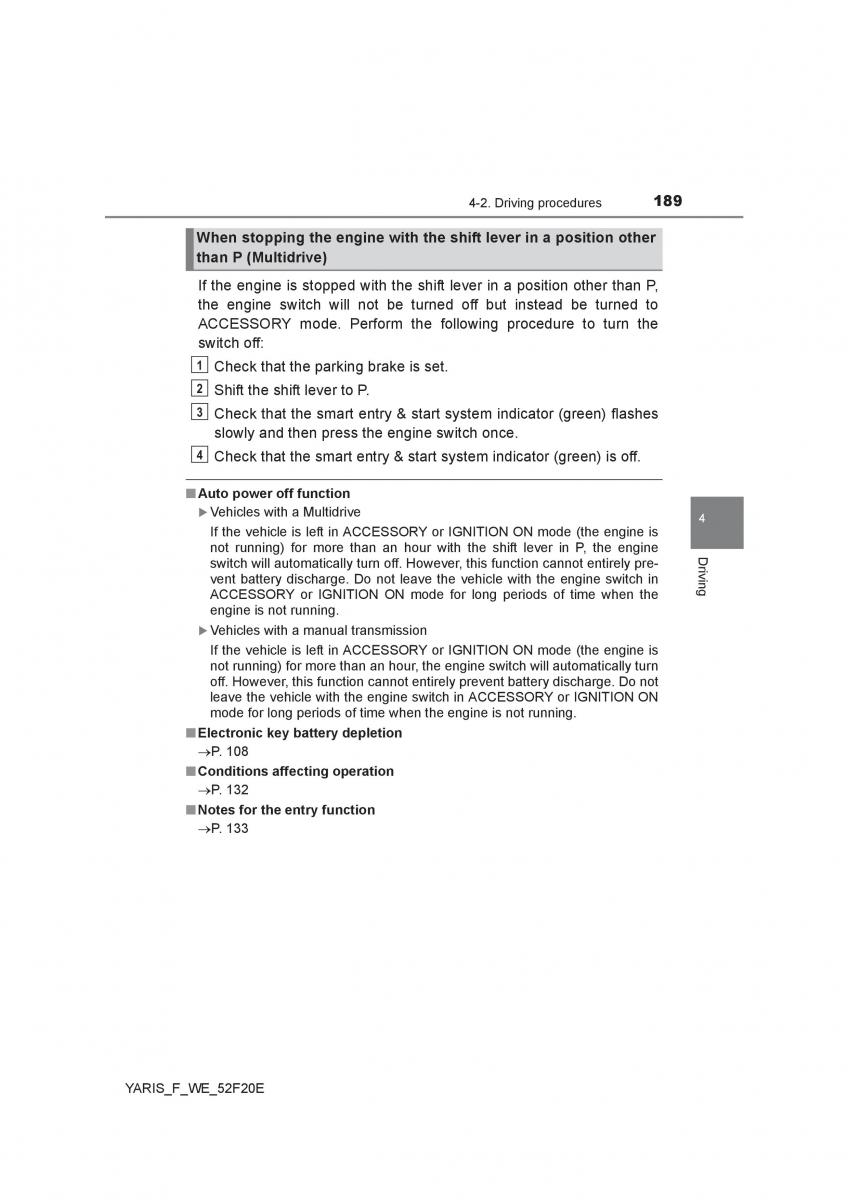 4-2. Driving procedures 189

When stopping the engine with the shift lever in a position other than P (Multidrive)

If the engine is stopped with the shift lever in a position other than P, the engine switch will not be turned off but instead be turned to ACCESSORY mode. Perform the following procedure to turn the switch off:

1 Check that the parking brake is set.

2 Shift the shift lever to P.

3 Check that the smart entry & start system indicator (green) flashes slowly and then press the engine switch once.

4 Check that the smart entry & start system indicator (green) is off.

■ Auto power off function

▶ Vehicles with a Multidrive

If the vehicle is left in ACCESSORY or IGNITION ON mode (the engine is not running) for more than an hour with the shift lever in P, the engine switch will automatically turn off. However, this function cannot entirely prevent battery discharge. Do not leave the vehicle with the engine switch in ACCESSORY or IGNITION ON mode for long periods of time when the engine is not running.

▶ Vehicles with a manual transmission

If the vehicle is left in ACCESSORY or IGNITION ON mode (the engine is not running) for more than an hour, the engine switch will automatically turn off. However, this function cannot entirely prevent battery discharge. Do not leave the vehicle with the engine switch in ACCESSORY or IGNITION ON mode for long periods of time when the engine is not running.

■ Electronic key battery depletion

→P. 108

■ Conditions affecting operation

→P. 132

■ Notes for the entry function

→P. 133

4

Driving

YARIS_F_WE_52F20E